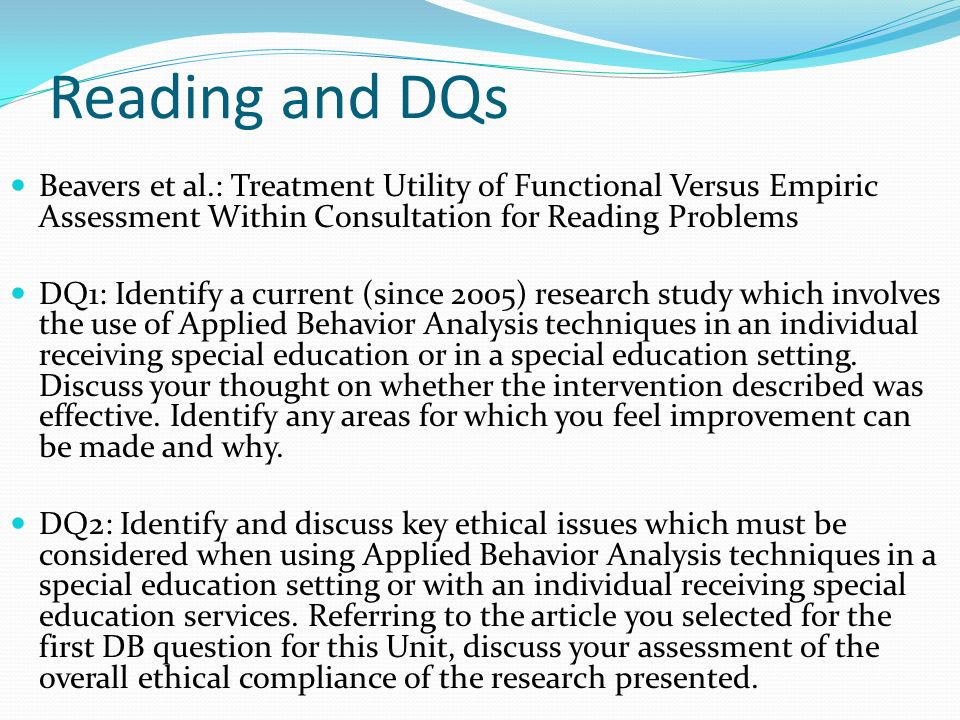 Reading and DQs

Beavers et al.: Treatment Utility of Functional Versus Empiric Assessment Within Consultation for Reading Problems

DQ1: Identify a current (since 2005) research study which involves the use of Applied Behavior Analysis techniques in an individual receiving special education or in a special education setting. Discuss your thought on whether the intervention described was effective. Identify any areas for which you feel improvement can be made and why.

DQ2: Identify and discuss key ethical issues which must be considered when using Applied Behavior Analysis techniques in a special education setting or with an individual receiving special education services. Referring to the article you selected for the first DB question for this Unit, discuss your assessment of the overall ethical compliance of the research presented.